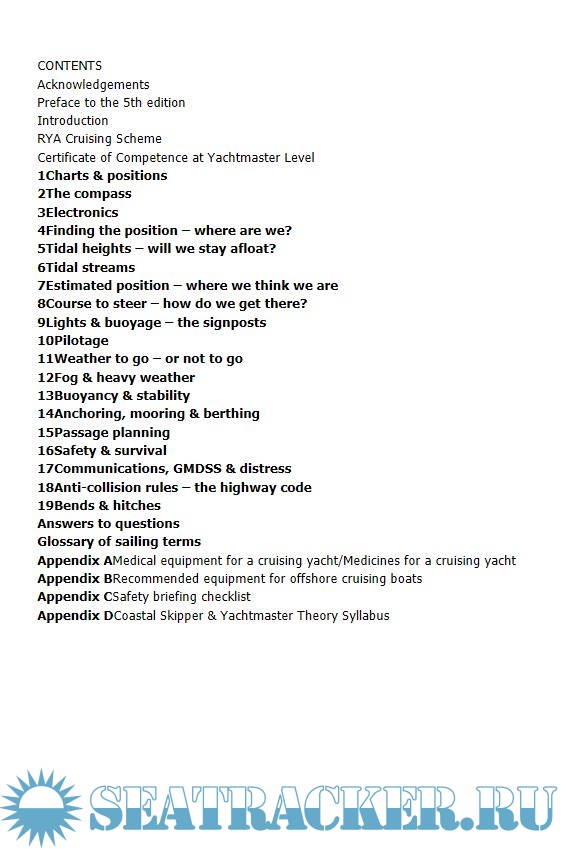 CONTENTS
Acknowledgements
Preface to the 5th edition
Introduction
RYA Cruising Scheme
Certificate of Competence at Yachtmaster Level
1Charts & positions
2The compass
3Electronics
4Finding the position – where are we?
5Tidal heights – will we stay afloat?
6Tidal streams
7Estimated position – where we think we are
8Course to steer – how do we get there?
9Lights & buoyage – the signposts
10Pilotage
11Weather to go – or not to go
12Fog & heavy weather
13Buoyancy & stability
14Anchoring, mooring & berthing
15Passage planning
16Safety & survival
17Communications, GMDSS & distress
18Anti-collision rules – the highway code
19Bends & hitches
Answers to questions
Glossary of sailing terms
Appendix AMedical equipment for a cruising yacht/Medicines for a cruising yacht
Appendix BRecommended equipment for offshore cruising boats
Appendix CSafety briefing checklist
Appendix DCoastal Skipper & Yachtmaster Theory Syllabus

SEATRACKER.RU